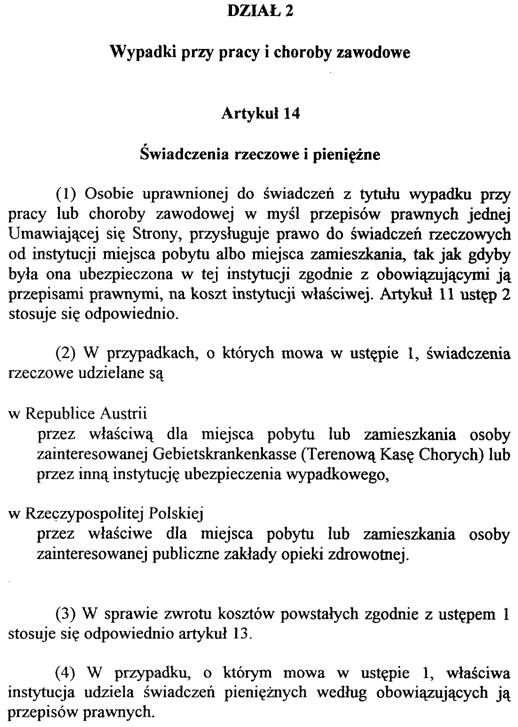 DZIAŁ 2

Wypadki przy pracy i choroby zawodowe

Artykuł 14

Świadczenia rzeczowe i pieniężne

(1) Osobie uprawnionej do świadczeń z tytułu wypadku przy pracy lub choroby zawodowej w myśl przepisów prawnych jednej Umawiającej się Strony, przysługuje prawo do świadczeń rzeczowych od instytucji miejsca pobytu albo miejsca zamieszkania, tak jak gdyby była ona ubezpieczona w tej instytucji zgodnie z obowiązującymi ją przepisami prawnymi, na koszt instytucji właściwej. Artykuł 11 ustęp 2 stosuje się odpowiednio.

(2) W przypadkach, o których mowa w ustępie 1, świadczenia rzeczowe udzielane są

w Republice Austrii
przez właściwą dla miejsca pobytu lub zamieszkania osoby zainteresowanej Gebietskrankenkasse (Terenową Kasę Chorych) lub przez inną instytucję ubezpieczenia wypadkowego,

w Rzeczypospolitej Polskiej
przez właściwe dla miejsca pobytu lub zamieszkania osoby zainteresowanej publiczne zakłady opieki zdrowotnej.

(3) W sprawie zwrotu kosztów powstałych zgodnie z ustępem 1 stosuje się odpowiednio artykuł 13.

(4) W przypadku, o którym mowa w ustępie 1, właściwa instytucja udziela świadczeń pieniężnych według obowiązujących ją przepisów prawnych.